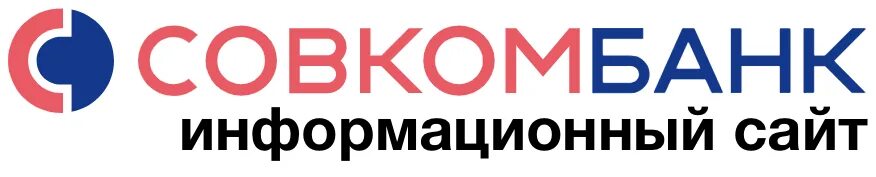 СОВКОМБАНК
информационный сайт